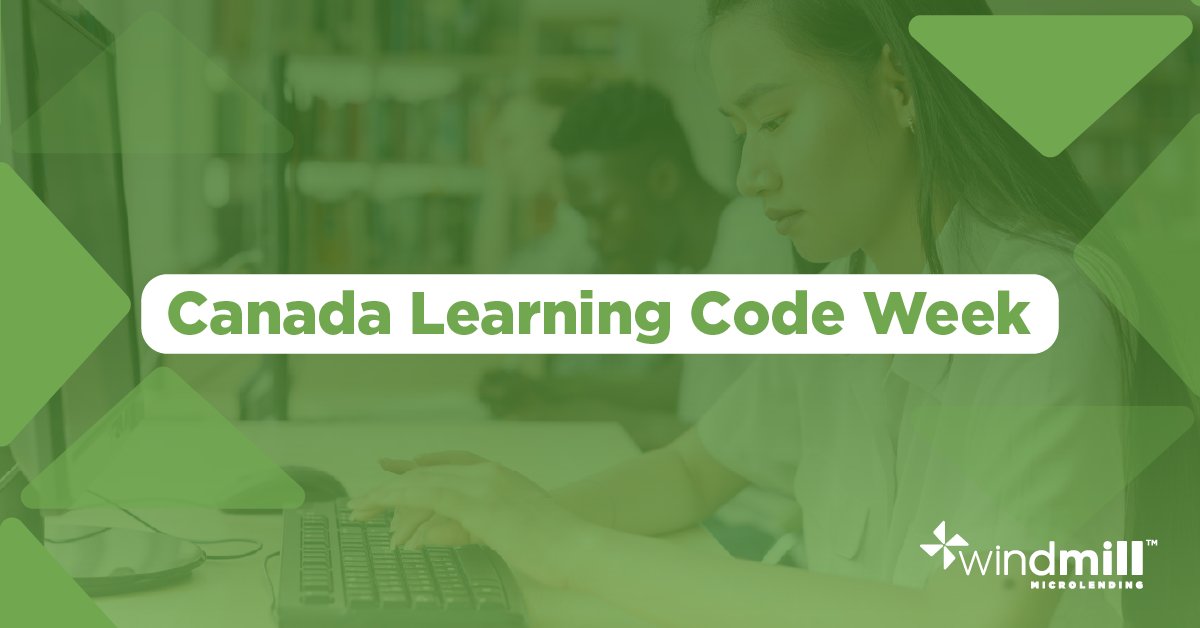 Canada Learning Code Week

windmill™
MICROLENDING